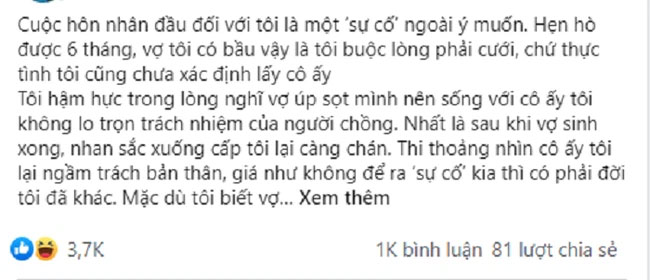 Cuộc hôn nhân đầu đối với tôi là một 'sự cố' ngoài ý muốn. Hẹn hò được 6 tháng, vợ tôi có bầu vậy là tôi buộc lòng phải cưới, chứ thực tình tôi cũng chưa xác định lấy cô ấy
Tôi hậm hực trong lòng nghĩ vợ úp sọt mình nên sống với cô ấy tôi không lo trọn trách nhiệm của người chồng. Nhất là sau khi vợ sinh xong, nhan sắc xuống cấp tôi lại càng chán. Thi thoảng nhìn cô ấy tôi lại ngầm trách bản thân, giá như không để ra 'sự cố' kia thì có phải đời tôi đã khác. Mặc dù tôi biết vợ... Xem thêm

3,7K

1K bình luận 81 lượt chia sẻ